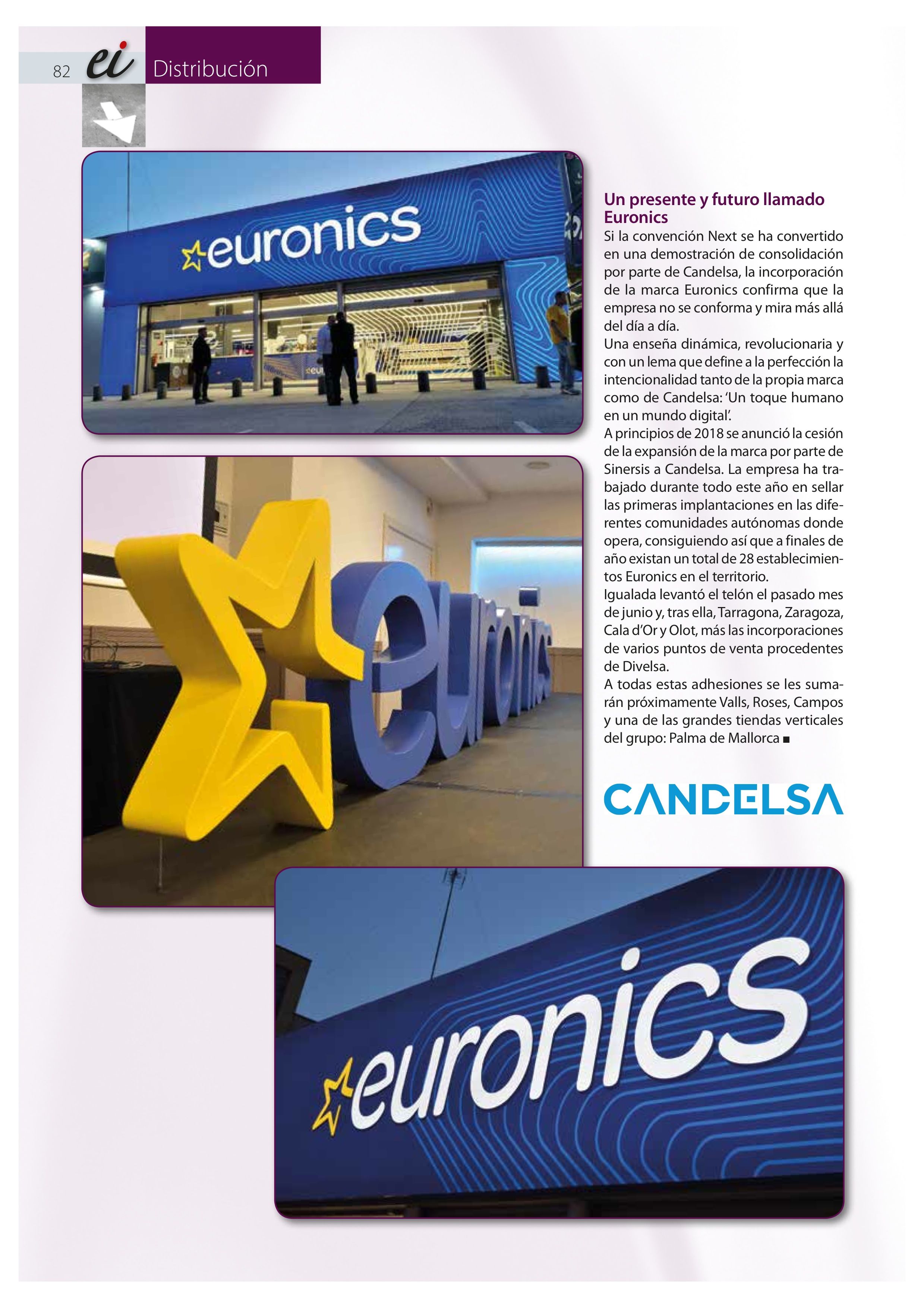 82 ei Distribución

euronics

euronics

Un presente y futuro llamado Euronics

Si la convención Next se ha convertido en una demostración de consolidación por parte de Candelsa, la incorporación de la marca Euronics confirma que la empresa no se conforma y mira más allá del día a día.

Una enseña dinámica, revolucionaria y con un lema que define a la perfección la intencionalidad tanto de la propia marca como de Candelsa: 'Un toque humano en un mundo digital'.

A principios de 2018 se anunció la cesión de la expansión de la marca por parte de Sinersis a Candelsa. La empresa ha trabajado durante todo este año en sellar las primeras implantaciones en las diferentes comunidades autónomas donde opera, consiguiendo así que a finales de año existan un total de 28 establecimientos Euronics en el territorio.

Igualada levantó el telón el pasado mes de junio y, tras ella, Tarragona, Zaragoza, Cala d'Or y Olot, más las incorporaciones de varios puntos de venta procedentes de Divelsa.

A todas estas adhesiones se les sumarán próximamente Valls, Roses, Campos y una de las grandes tiendas verticales del grupo: Palma de Mallorca ■

CANDELSA

euronics